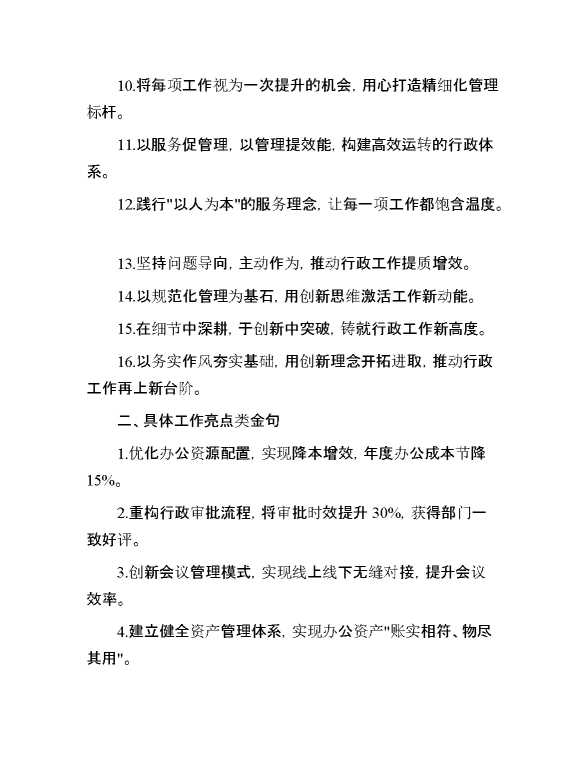 10.将每项工作视为一次提升的机会，用心打造精细化管理标杆。

11.以服务促管理，以管理提效能，构建高效运转的行政体系。

12.践行"以人为本"的服务理念，让每一项工作都饱含温度。

13.坚持问题导向，主动作为，推动行政工作提质增效。

14.以规范化管理为基石，用创新思维激活工作新动能。

15.在细节中深耕，于创新中突破，铸就行政工作新高度。

16.以务实作风夯实基础，用创新理念开拓进取，推动行政工作再上新台阶。

二、具体工作亮点类金句

1.优化办公资源配置，实现降本增效，年度办公成本节降15%。

2.重构行政审批流程，将审批时效提升 30%，获得部门一致好评。

3.创新会议管理模式，实现线上线下无缝对接，提升会议效率。

4.建立健全资产管理体系，实现办公资产"账实相符、物尽其用"。